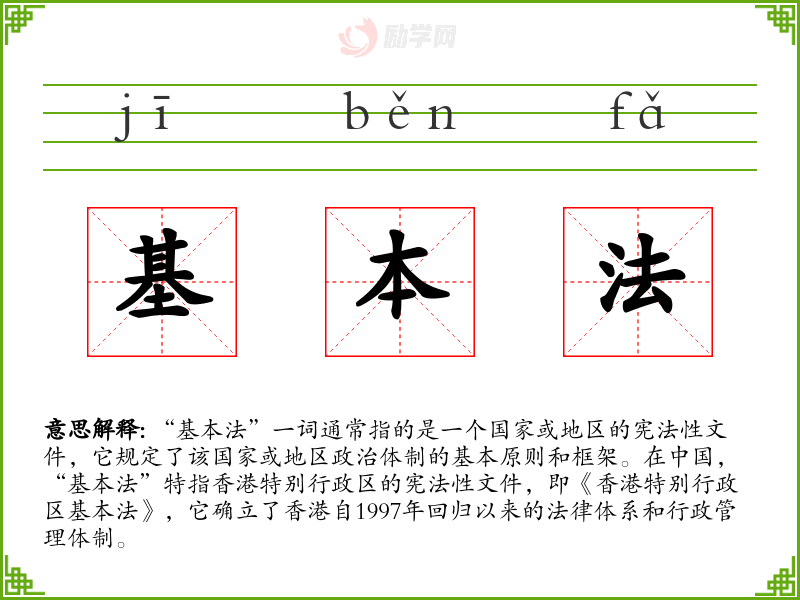 jī běn fǎ

基 本 法

意思解释:“基本法”一词通常指的是一个国家或地区的宪法性文件,它规定了该国家或地区政治体制的基本原则和框架。在中国,“基本法”特指香港特别行政区的宪法性文件,即《香港特别行政区基本法》,它确立了香港自1997年回归以来的法律体系和行政管理体制。

励学网